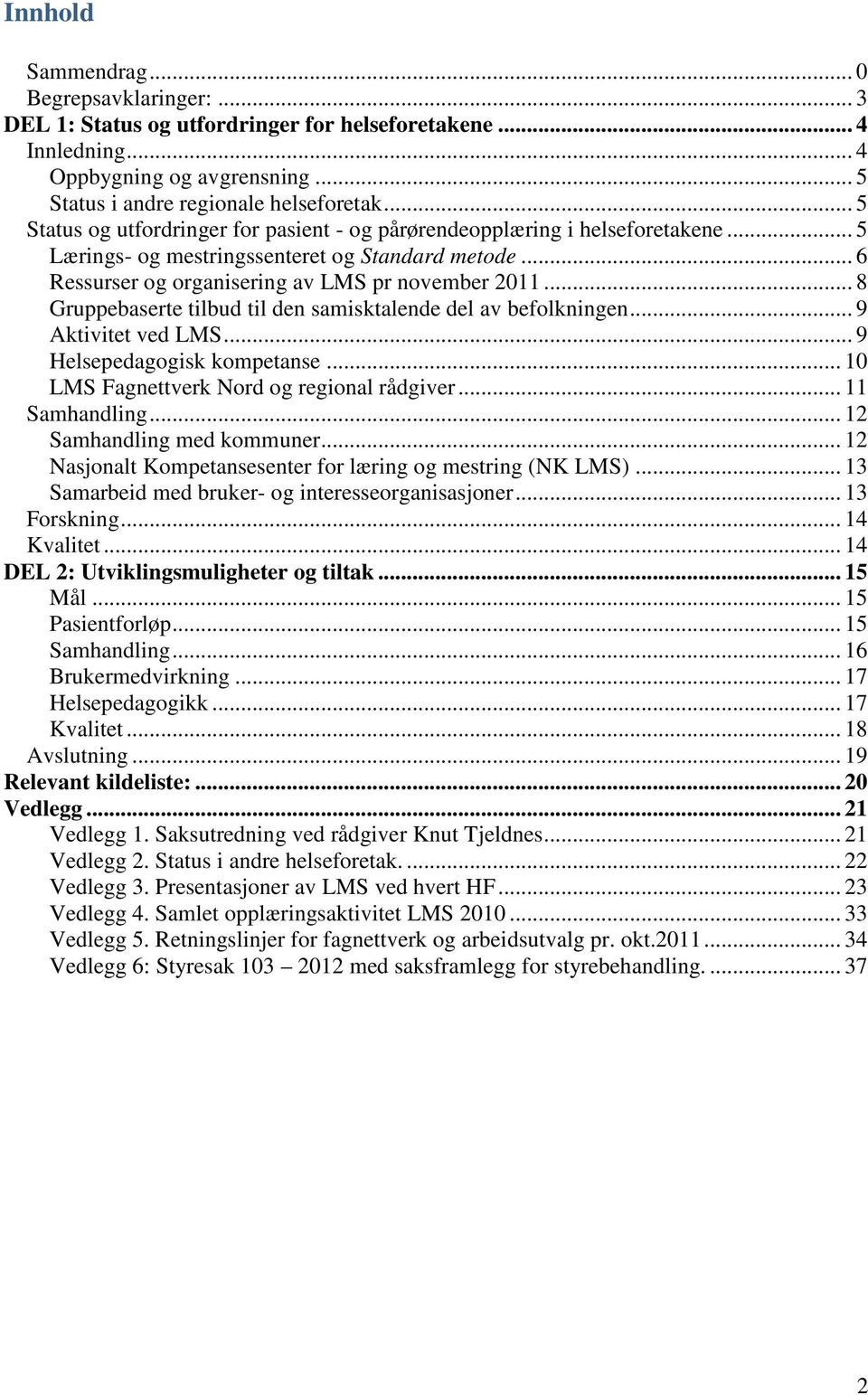 Innhold

Sammendrag ... 0
Begrepsavklaringer: ... 3
DEL 1: Status og utfordringer for helseforetakene ... 4
Innledning ... 4
Oppbygning og avgrensning ... 5
Status i andre regionale helseforetak ... 5
Status og utfordringer for pasient - og pårørendeopplæring i helseforetakene ... 5
Lærings- og mestringssenteret og Standard metode ... 6
Ressurser og organisering av LMS pr november 2011 ... 8
Gruppebaserte tilbud til den samisktalende del av befolkningen ... 9
Aktivitet ved LMS ... 9
Helsepedagogisk kompetanse ... 10
LMS Fagnettverk Nord og regional rådgiver ... 11
Samhandling ... 12
Samhandling med kommuner ... 12
Nasjonalt Kompetansesenter for læring og mestring (NK LMS) ... 13
Samarbeid med bruker- og interesseorganisasjoner ... 13
Forskning ... 14
Kvalitet ... 14
DEL 2: Utviklingsmuligheter og tiltak ... 15
Mål ... 15
Pasientforløp ... 15
Samhandling ... 16
Brukermedvirkning ... 17
Helsepedagogikk ... 17
Kvalitet ... 18
Avslutning ... 19
Relevant kildeliste: ... 20
Vedlegg ... 21
Vedlegg 1. Saksutredning ved rådgiver Knut Tjeldnes ... 21
Vedlegg 2. Status i andre helseforetak. ... 22
Vedlegg 3. Presentasjoner av LMS ved hvert HF ... 23
Vedlegg 4. Samlet opplæringsaktivitet LMS 2010 ... 33
Vedlegg 5. Retningslinjer for fagnettverk og arbeidsutvalg pr. okt.2011 ... 34
Vedlegg 6: Styresak 103 – 2012 med saksframlegg for styrebehandling. ... 37

2